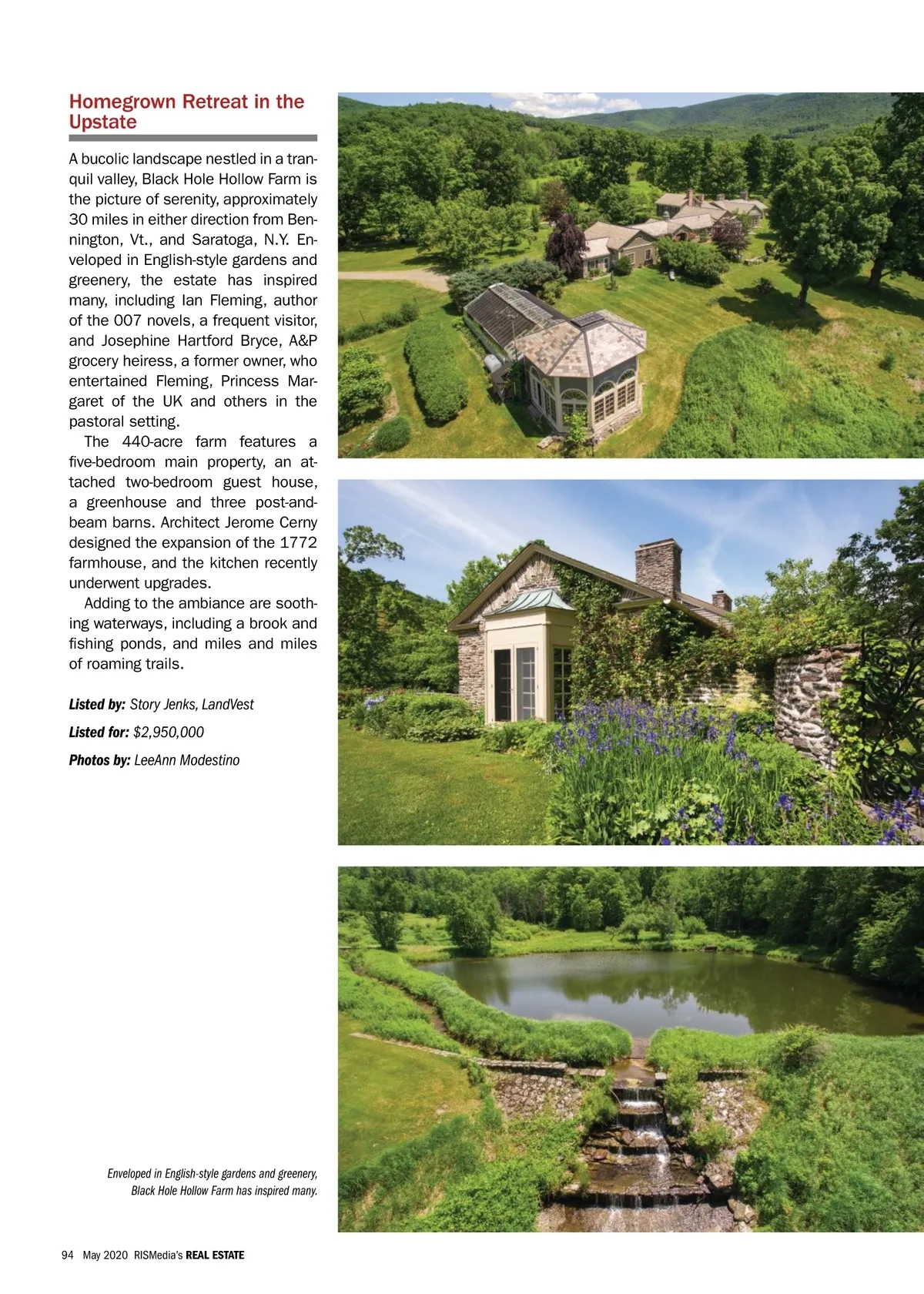 Homegrown Retreat in the Upstate

A bucolic landscape nestled in a tranquil valley, Black Hole Hollow Farm is the picture of serenity, approximately 30 miles in either direction from Bennington, Vt., and Saratoga, N.Y. Enveloped in English-style gardens and greenery, the estate has inspired many, including Ian Fleming, author of the 007 novels, a frequent visitor, and Josephine Hartford Bryce, A&P grocery heiress, a former owner, who entertained Fleming, Princess Margaret of the UK and others in the pastoral setting.

The 440-acre farm features a five-bedroom main property, an attached two-bedroom guest house, a greenhouse and three post-and-beam barns. Architect Jerome Cerny designed the expansion of the 1772 farmhouse, and the kitchen recently underwent upgrades.

Adding to the ambiance are soothing waterways, including a brook and fishing ponds, and miles and miles of roaming trails.

Listed by: Story Jenks, LandVest

Listed for: $2,950,000

Photos by: LeeAnn Modestino

Enveloped in English-style gardens and greenery, Black Hole Hollow Farm has inspired many.

94 May 2020 RISMedia's REAL ESTATE